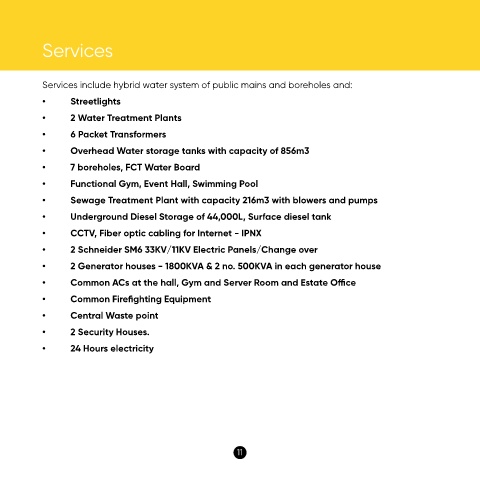 Services

Services include hybrid water system of public mains and boreholes and:

• Streetlights
• 2 Water Treatment Plants
• 6 Packet Transformers
• Overhead Water storage tanks with capacity of 856m3
• 7 boreholes, FCT Water Board
• Functional Gym, Event Hall, Swimming Pool
• Sewage Treatment Plant with capacity 216m3 with blowers and pumps
• Underground Diesel Storage of 44,000L, Surface diesel tank
• CCTV, Fiber optic cabling for Internet - IPNX
• 2 Schneider SM6 33KV/11KV Electric Panels/Change over
• 2 Generator houses - 1800KVA & 2 no. 500KVA in each generator house
• Common ACs at the hall, Gym and Server Room and Estate Office
• Common Firefighting Equipment
• Central Waste point
• 2 Security Houses.
• 24 Hours electricity

11